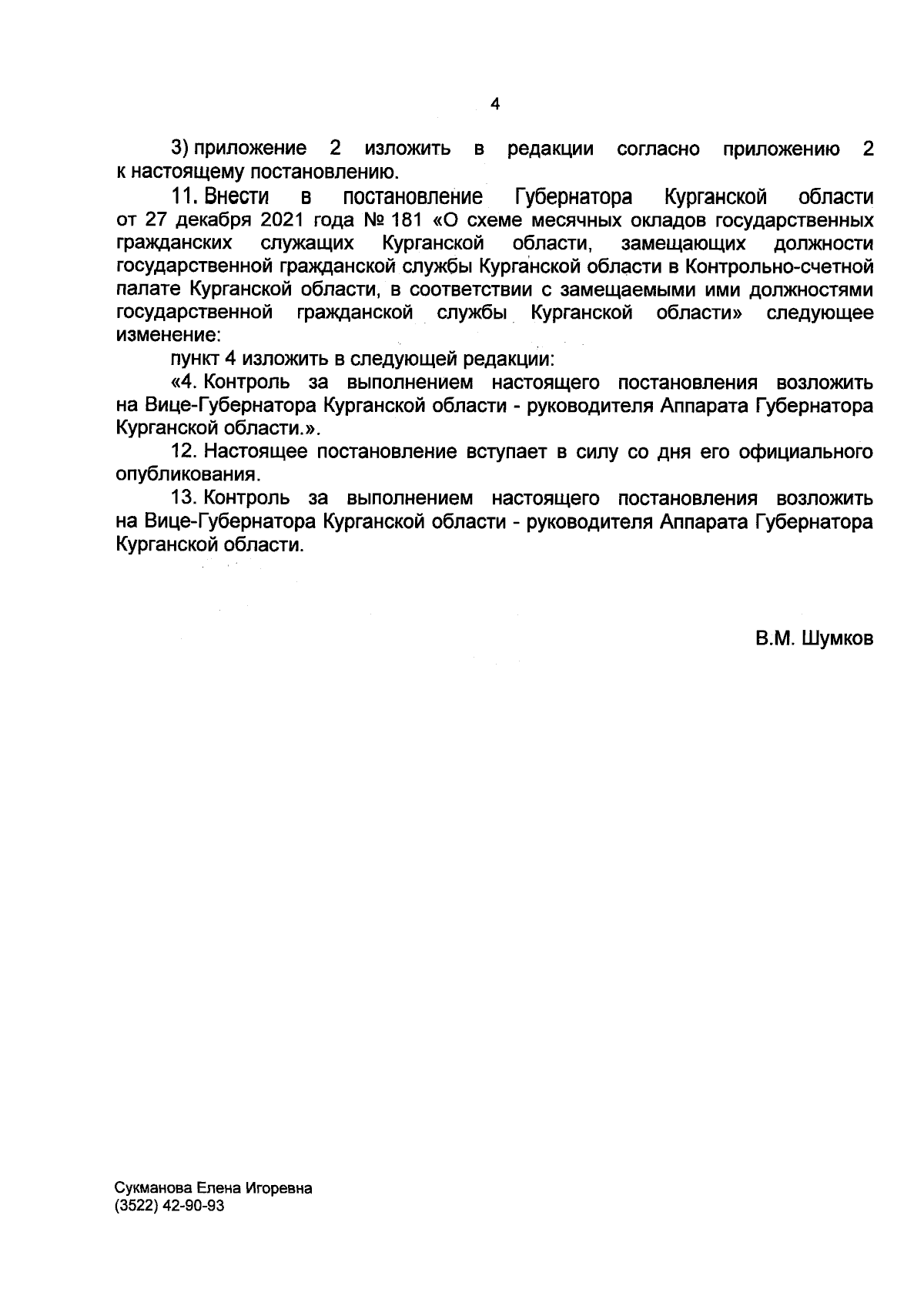 4

3) приложение 2 изложить в редакции согласно приложению 2 к настоящему постановлению.

11. Внести в постановление Губернатора Курганской области от 27 декабря 2021 года № 181 «О схеме месячных окладов государственных гражданских служащих Курганской области, замещающих должности государственной гражданской службы Курганской области в Контрольно-счетной палате Курганской области, в соответствии с замещаемыми ими должностями государственной гражданской службы Курганской области» следующее изменение:

пункт 4 изложить в следующей редакции:

«4. Контроль за выполнением настоящего постановления возложить на Вице-Губернатора Курганской области - руководителя Аппарата Губернатора Курганской области.».

12. Настоящее постановление вступает в силу со дня его официального опубликования.

13. Контроль за выполнением настоящего постановления возложить на Вице-Губернатора Курганской области - руководителя Аппарата Губернатора Курганской области.

В.М. Шумков

Сукманова Елена Игоревна
(3522) 42-90-93